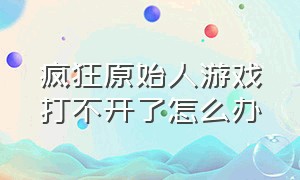 疯狂原始人游戏打不开了怎么办